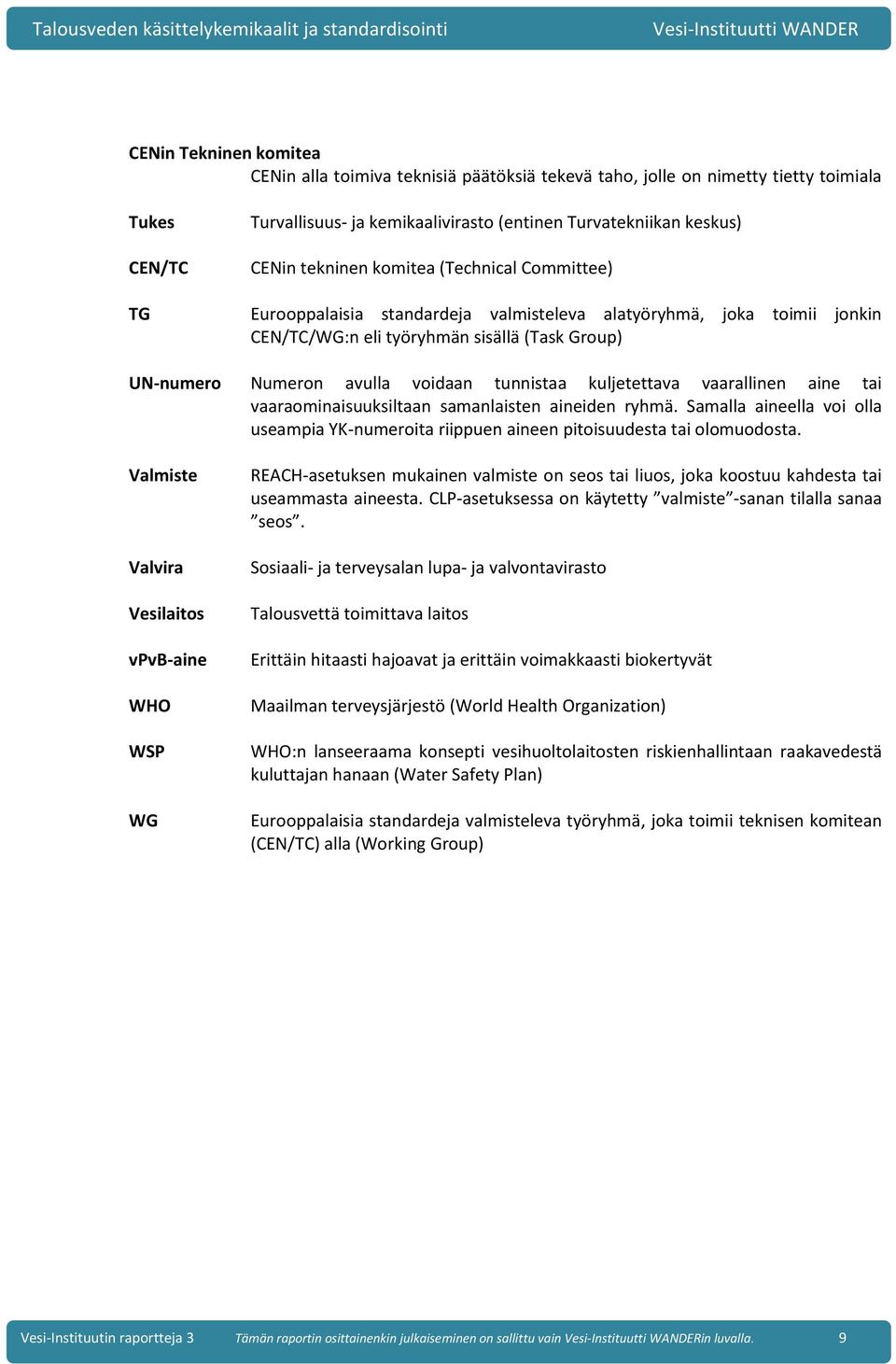 Talousveden käsittelykemikaalit ja standardisointi Vesi-Instituutti WANDER

CENin Tekninen komitea
CENin alla toimiva teknisiä päätöksiä tekevä taho, jolle on nimetty tietty toimiala

Tukes Turvallisuus- ja kemikaalivirasto (entinen Turvatekniikan keskus)

CEN/TC CENin tekninen komitea (Technical Committee)

TG Eurooppalaisia standardeja valmisteleva alatyöryhmä, joka toimii jonkin CEN/TC/WG:n eli työryhmän sisällä (Task Group)

UN-numero Numeron avulla voidaan tunnistaa kuljetettava vaarallinen aine tai vaaraominaisuuksiltaan samanlaisten aineiden ryhmä. Samalla aineella voi olla useampia YK-numeroita riippuen aineen pitoisuudesta tai olomuodosta.

Valmiste REACH-asetuksen mukainen valmiste on seos tai liuos, joka koostuu kahdesta tai useammasta aineesta. CLP-asetuksessa on käytetty ”valmiste”-sanan tilalla sanaa ”seos”.

Valvira Sosiaali- ja terveysalan lupa- ja valvontavirasto

Vesilaitos Talousvettä toimittava laitos

vPvB-aine Erittäin hitaasti hajoavat ja erittäin voimakkaasti biokertyvät

WHO Maailman terveysjärjestö (World Health Organization)

WSP WHO:n lanseeraama konsepti vesihuoltolaitosten riskienhallintaan raakavedestä kuluttajan hanaan (Water Safety Plan)

WG Eurooppalaisia standardeja valmisteleva työryhmä, joka toimii teknisen komitean (CEN/TC) alla (Working Group)

Vesi-Instituutin raportteja 3 Tämän raportin osittainenkin julkaiseminen on sallittu vain Vesi-Instituutti WANDERin luvalla. 9